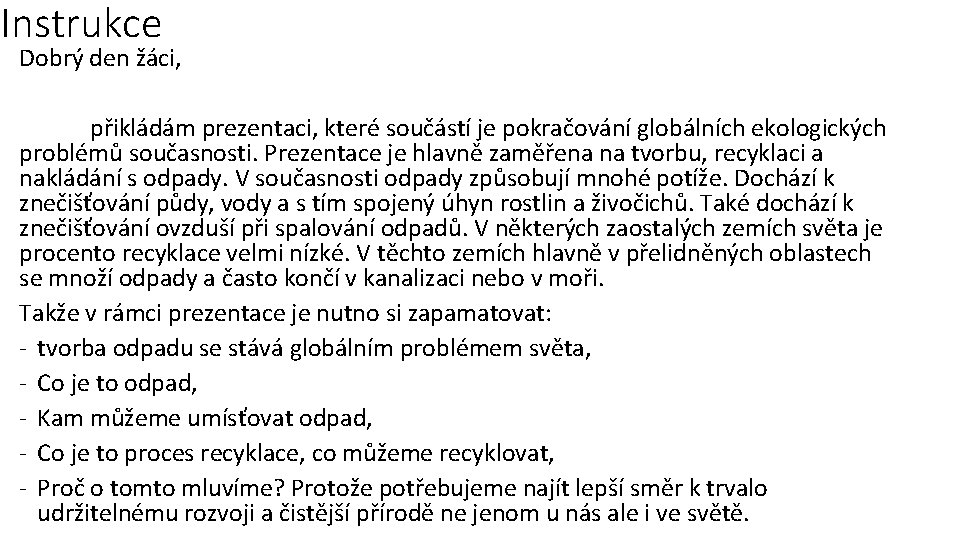 Instrukce

Dobrý den žáci,

přikládám prezentaci, které součástí je pokračování globálních ekologických problémů současnosti. Prezentace je hlavně zaměřena na tvorbu, recyklaci a nakládání s odpady. V současnosti odpady způsobují mnohé potíže. Dochází k znečišťování půdy, vody a s tím spojený úhyn rostlin a živočichů. Také dochází k znečišťování ovzduší při spalování odpadů. V některých zaostalých zemích světa je procento recyklace velmi nízké. V těchto zemích hlavně v přelidněných oblastech se množí odpady a často končí v kanalizaci nebo v moři.

Takže v rámci prezentace je nutno si zapamatovat:

- tvorba odpadu se stává globálním problémem světa,
- Co je to odpad,
- Kam můžeme umísťovat odpad,
- Co je to proces recyklace, co můžeme recyklovat,
- Proč o tomto mluvíme? Protože potřebujeme najít lepší směr k trvalo udržitelnému rozvoji a čistější přírodě ne jenom u nás ale i ve světě.